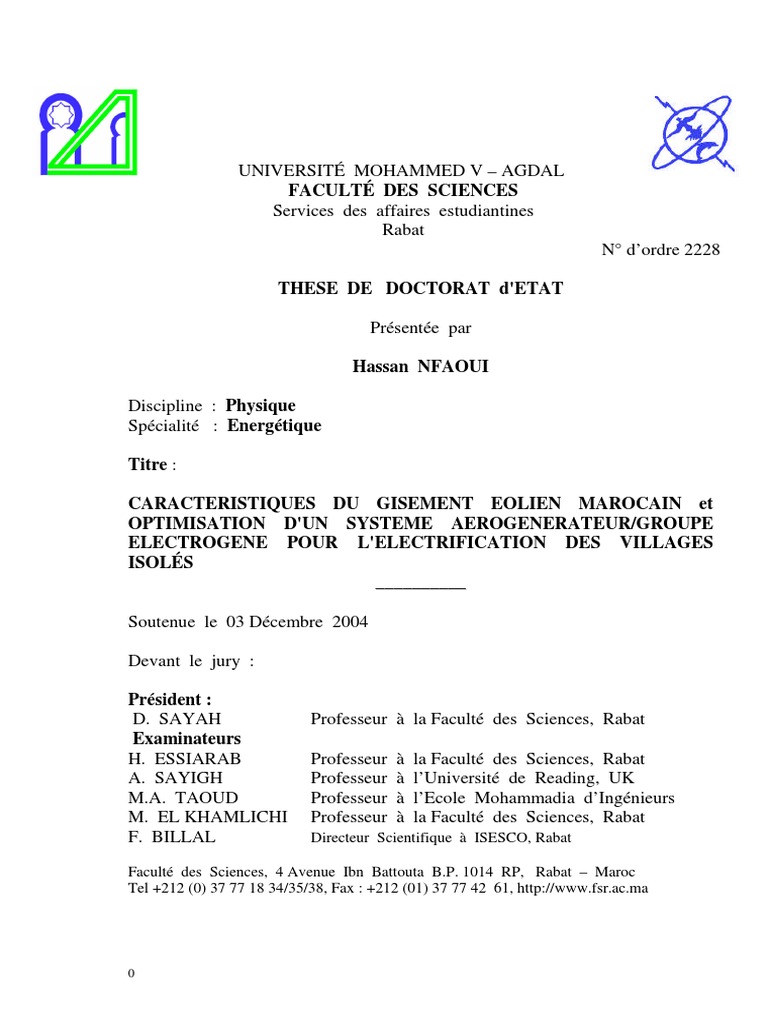 UNIVERSITÉ MOHAMMED V – AGDAL
FACULTÉ DES SCIENCES
Services des affaires estudiantines
Rabat

N° d'ordre 2228

THESE DE DOCTORAT d'ETAT

Présentée par

Hassan NFAOUI

Discipline : Physique
Spécialité : Energétique

Titre :

CARACTERISTIQUES DU GISEMENT EOLIEN MAROCAIN et OPTIMISATION D'UN SYSTEME AEROGENERATEUR/GROUPE ELECTROGENE POUR L'ELECTRIFICATION DES VILLAGES ISOLÉS

Soutenue le 03 Décembre 2004

Devant le jury :

Président :
D. SAYAH Professeur à la Faculté des Sciences, Rabat
Examinateurs
H. ESSIARAB Professeur à la Faculté des Sciences, Rabat
A. SAYIGH Professeur à l'Université de Reading, UK
M.A. TAOUD Professeur à l'Ecole Mohammadia d'Ingénieurs
M. EL KHAMLICHI Professeur à la Faculté des Sciences, Rabat
F. BILLAL Directeur Scientifique à ISESCO, Rabat

Faculté des Sciences, 4 Avenue Ibn Battouta B.P. 1014 RP, Rabat – Maroc
Tel +212 (0) 37 77 18 34/35/38, Fax : +212 (01) 37 77 42 61, http://www.fsr.ac.ma

0